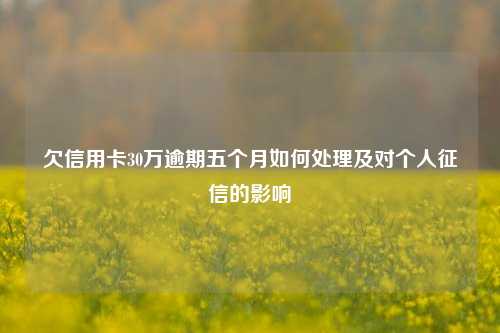 欠信用卡30万逾期五个月如何处理及对个人征信的影响